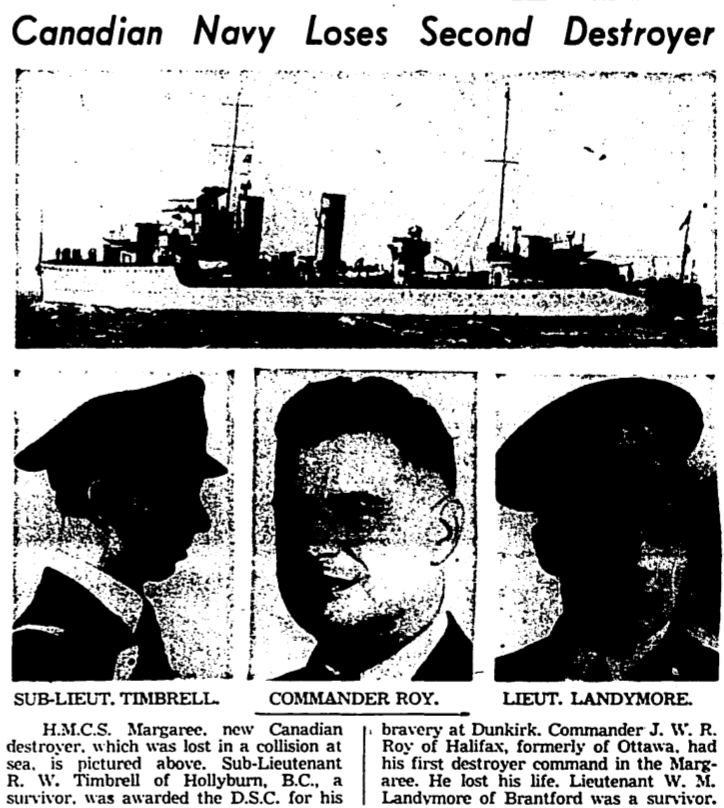 Canadian Navy Loses Second Destroyer

SUB-LIEUT. TIMBRELL.

COMMANDER ROY.

LIEUT. LANDYMORE.

H.M.C.S. Margaree, new Canadian destroyer, which was lost in a collision at sea, is pictured above. Sub-Lieutenant R. W. Timbrell of Hollyburn, B.C., a survivor, was awarded the D.S.C. for his bravery at Dunkirk. Commander J. W. R. Roy of Halifax, formerly of Ottawa, had his first destroyer command in the Margaree. He lost his life. Lieutenant W. M. Landymore of Brantford was a survivor.